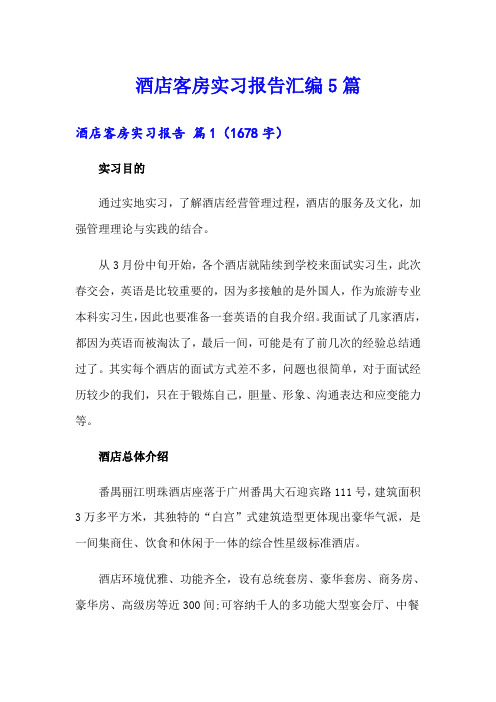 酒店客房实习报告汇编5篇

酒店客房实习报告 篇1（1678字）

实习目的

通过实地实习，了解酒店经营管理过程，酒店的服务及文化，加强管理理论与实践的结合。

从3月份中旬开始，各个酒店就陆续到学校来面试实习生，此次春交会，英语是比较重要的，因为多接触的是外国人，作为旅游专业本科实习生，因此也要准备一套英语的自我介绍。我面试了几家酒店，都因为英语而被淘汰了，最后一间，可能是有了前几次的经验总结通过了。其实每个酒店的面试方式差不多，问题也很简单，对于面试经历较少的我们，只在于锻炼自己，胆量、形象、沟通表达和应变能力等。

酒店总体介绍

番禺丽江明珠酒店座落于广州番禺大石迎宾路111号，建筑面积3万多平方米，其独特的“白宫”式建筑造型更体现出豪华气派，是一间集商住、饮食和休闲于一体的综合性星级标准酒店。

酒店环境优雅、功能齐全，设有总统套房、豪华套房、商务房、豪华房、高级房等近300间;可容纳千人的多功能大型宴会厅、中餐